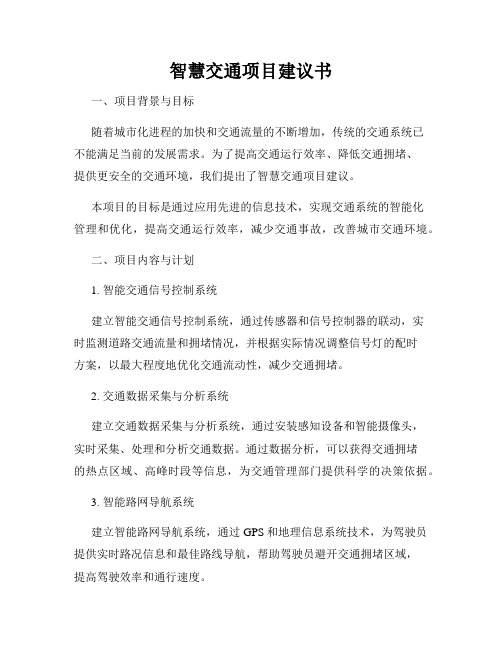 智慧交通项目建议书

一、项目背景与目标

随着城市化进程的加快和交通流量的不断增加，传统的交通系统已不能满足当前的发展需求。为了提高交通运行效率、降低交通拥堵、提供更安全的交通环境，我们提出了智慧交通项目建议。

本项目的目标是通过应用先进的信息技术，实现交通系统的智能化管理和优化，提高交通运行效率，减少交通事故，改善城市交通环境。

二、项目内容与计划

1. 智能交通信号控制系统

建立智能交通信号控制系统，通过传感器和信号控制器的联动，实时监测道路交通流量和拥堵情况，并根据实际情况调整信号灯的配时方案，以最大程度地优化交通流动性，减少交通拥堵。

2. 交通数据采集与分析系统

建立交通数据采集与分析系统，通过安装感知设备和智能摄像头，实时采集、处理和分析交通数据。通过数据分析，可以获得交通拥堵的热点区域、高峰时段等信息，为交通管理部门提供科学的决策依据。

3. 智能路网导航系统

建立智能路网导航系统，通过 GPS 和地理信息系统技术，为驾驶员提供实时路况信息和最佳路线导航，帮助驾驶员避开交通拥堵区域，提高驾驶效率和通行速度。